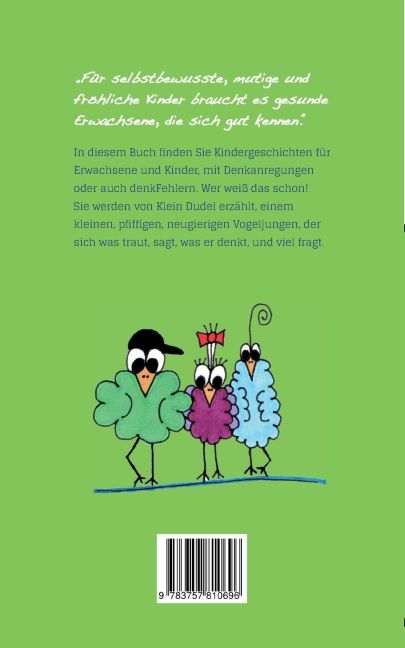 „Für selbstbewusste, mutige und fröhliche Kinder braucht es gesunde Erwachsene, die sich gut kennen."

In diesem Buch finden Sie Kindergeschichten für Erwachsene und Kinder, mit Denkanregungen oder auch denkFehlern. Wer weiß das schon! Sie werden von Klein Dudel erzählt, einem kleinen, pfiffigen, neugierigen Vogeljungen, der sich was traut, sagt, was er denkt, und viel fragt.

9 783757 810696